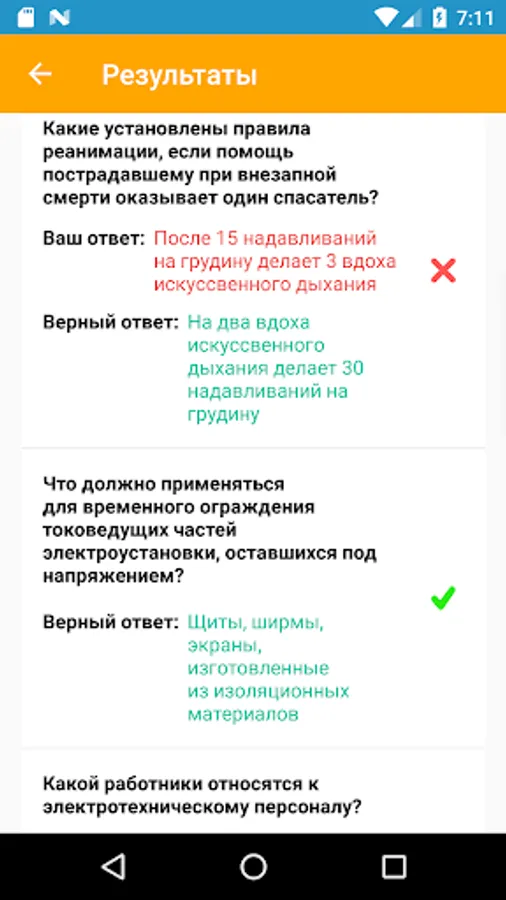 7:11

Результаты

Какие установлены правила реанимации, если помощь пострадавшему при внезапной смерти оказывает один спасатель?

Ваш ответ: После 15 надавливаний на грудину делает 3 вдоха искуссвенного дыхания

Верный ответ: На два вдоха искуссвенного дыхания делает 30 надавливаний на грудину

Что должно применяться для временного ограждения токоведущих частей электроустановки, оставшихся под напряжением?

Верный ответ: Щиты, ширмы, экраны, изготовленные из изоляционных материалов

Какой работники относятся к электротехническому персоналу?